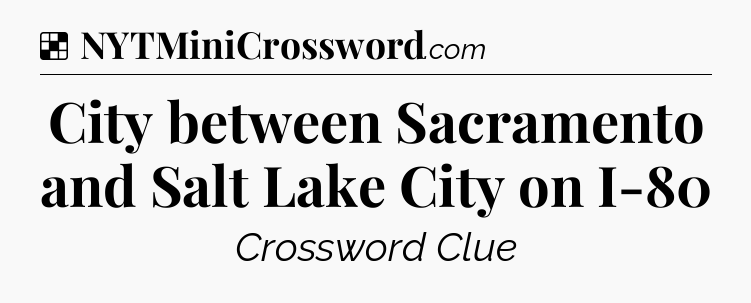 NYTMiniCrossword.com

City between Sacramento and Salt Lake City on I-80

Crossword Clue